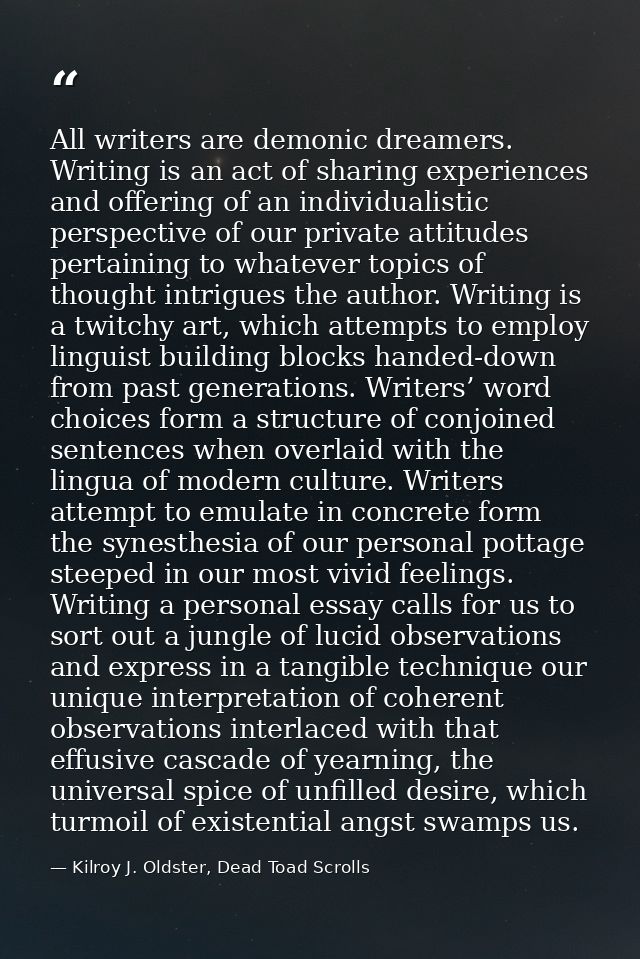 “

All writers are demonic dreamers. Writing is an act of sharing experiences and offering of an individualistic perspective of our private attitudes pertaining to whatever topics of thought intrigues the author. Writing is a twitchy art, which attempts to employ linguist building blocks handed-down from past generations. Writers’ word choices form a structure of conjoined sentences when overlaid with the lingua of modern culture. Writers attempt to emulate in concrete form the synesthesia of our personal pottage steeped in our most vivid feelings. Writing a personal essay calls for us to sort out a jungle of lucid observations and express in a tangible technique our unique interpretation of coherent observations interlaced with that effusive cascade of yearning, the universal spice of unfilled desire, which turmoil of existential angst swamps us.

— Kilroy J. Oldster, Dead Toad Scrolls